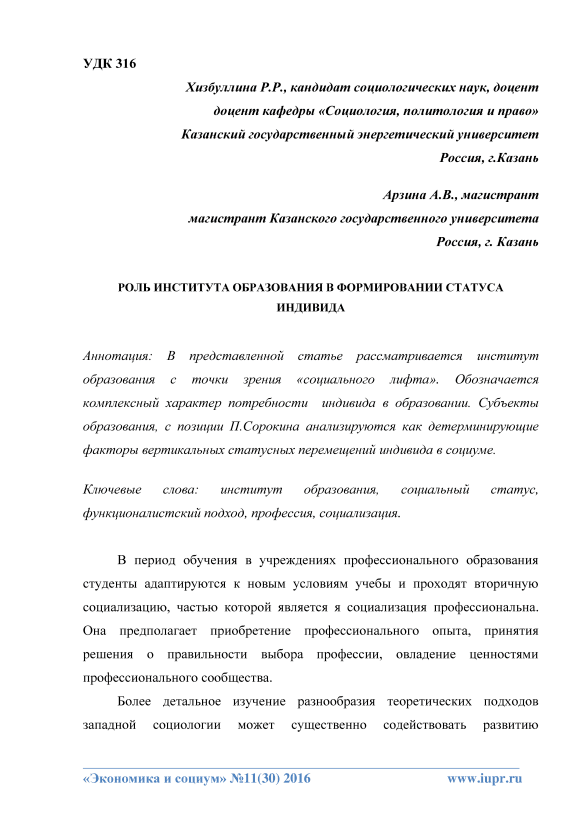 УДК 316

Хизбуллина Р.Р., кандидат социологических наук, доцент
доцент кафедры «Социология, политология и право»
Казанский государственный энергетический университет
Россия, г.Казань

Арзина А.В., магистрант
магистрант Казанского государственного университета
Россия, г. Казань

РОЛЬ ИНСТИТУТА ОБРАЗОВАНИЯ В ФОРМИРОВАНИИ СТАТУСА ИНДИВИДА

Аннотация: В представленной статье рассматривается институт образования с точки зрения «социального лифта». Обозначается комплексный характер потребности индивида в образовании. Субъекты образования, с позиции П.Сорокина анализируются как детерминирующие факторы вертикальных статусных перемещений индивида в социуме.

Ключевые слова: институт образования, социальный статус, функционалистский подход, профессия, социализация.

В период обучения в учреждениях профессионального образования студенты адаптируются к новым условиям учебы и проходят вторичную социализацию, частью которой является я социализация профессиональна. Она предполагает приобретение профессионального опыта, принятия решения о правильности выбора профессии, овладение ценностями профессионального сообщества.

Более детальное изучение разнообразия теоретических подходов западной социологии может существенно содействовать развитию

«Экономика и социум» №11(30) 2016 www.iupr.ru